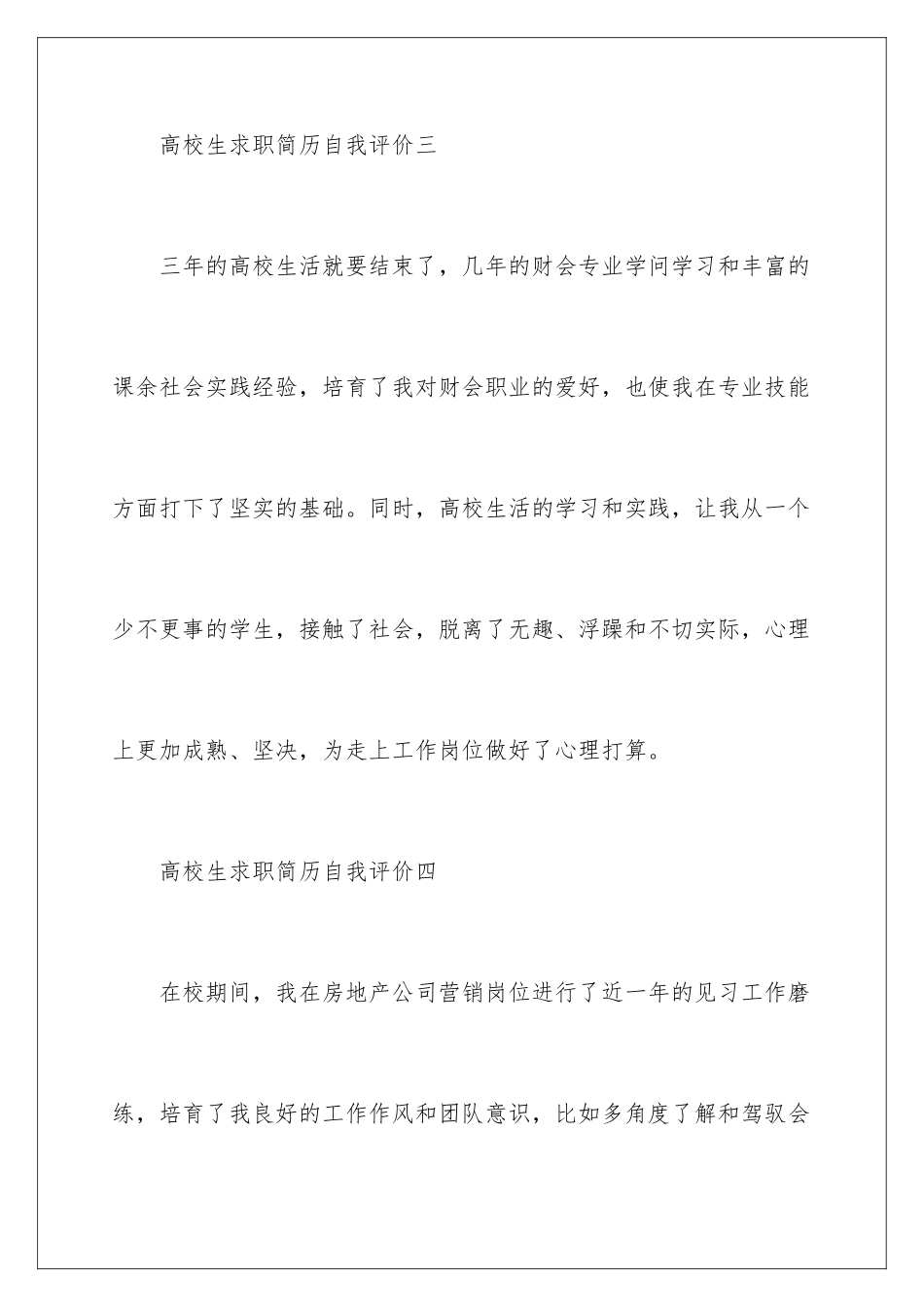 高校生求职简历自我评价三

三年的高校生活就要结束了，几年的财会专业学问学习和丰富的课余社会实践经验，培育了我对财会职业的爱好，也使我在专业技能方面打下了坚实的基础。同时，高校生活的学习和实践，让我从一个少不更事的学生，接触了社会，脱离了无趣、浮躁和不切实际，心理上更加成熟、坚决，为走上工作岗位做好了心理打算。

高校生求职简历自我评价四

在校期间，我在房地产公司营销岗位进行了近一年的见习工作磨练，培育了我良好的工作作风和团队意识，比如多角度了解和驾驭会